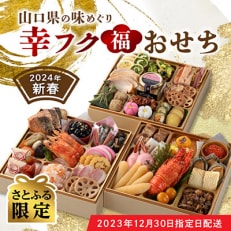 山口県の味めぐり

幸フク福おせち

2024年
新春

さとふる
限定

2023年12月30日指定日配送